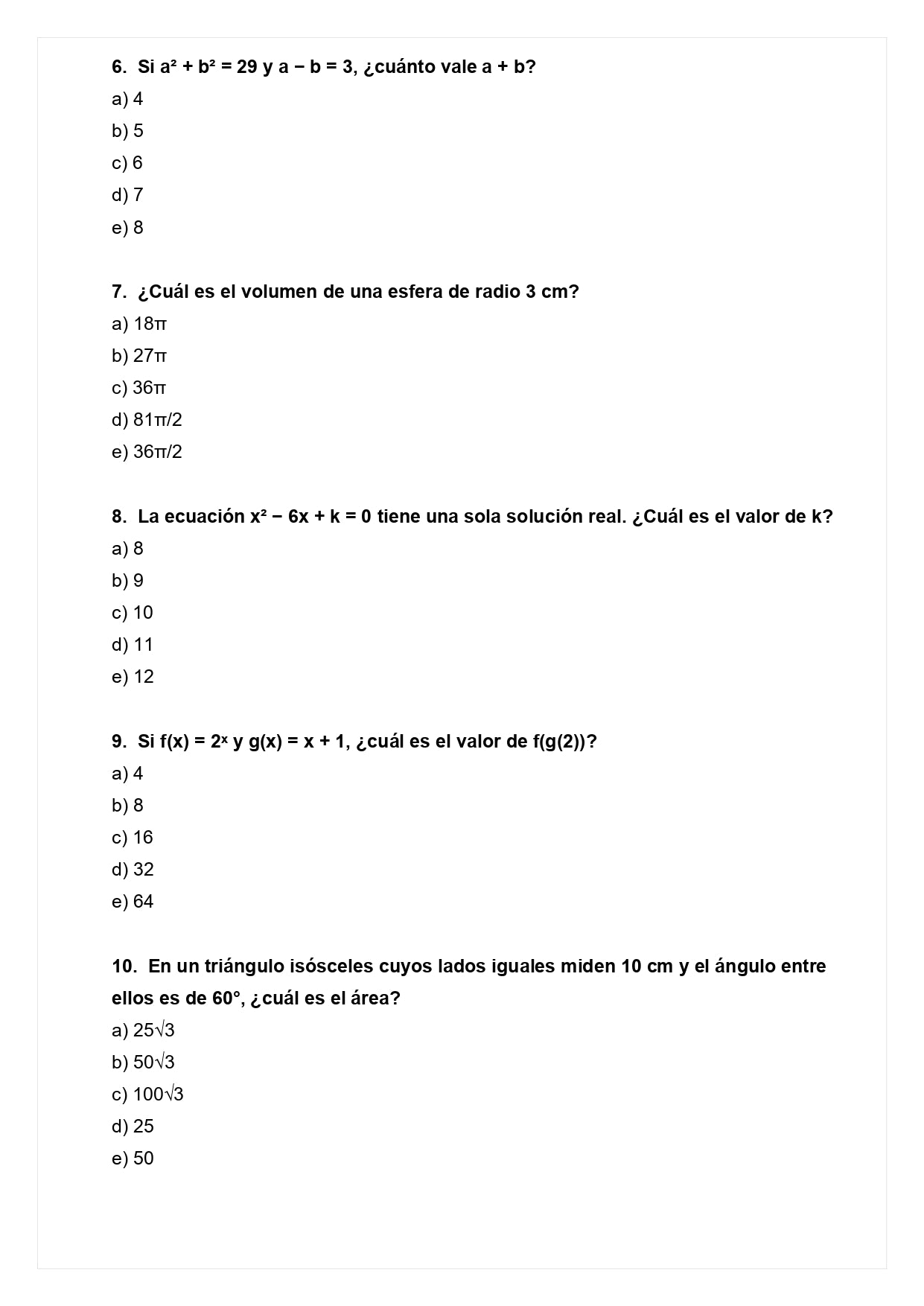 6. Si $a^2 + b^2 = 29$ y $a - b = 3$, ¿cuánto vale $a + b$?
a) 4
b) 5
c) 6
d) 7
e) 8

7. ¿Cuál es el volumen de una esfera de radio 3 cm?
a) $18\pi$
b) $27\pi$
c) $36\pi$
d) $81\pi/2$
e) $36\pi/2$

8. La ecuación $x^2 - 6x + k = 0$ tiene una sola solución real. ¿Cuál es el valor de k?
a) 8
b) 9
c) 10
d) 11
e) 12

9. Si $f(x) = 2^x$ y $g(x) = x + 1$, ¿cuál es el valor de $f(g(2))$?
a) 4
b) 8
c) 16
d) 32
e) 64

10. En un triángulo isósceles cuyos lados iguales miden 10 cm y el ángulo entre ellos es de 60°, ¿cuál es el área?
a) $25\sqrt{3}$
b) $50\sqrt{3}$
c) $100\sqrt{3}$
d) 25
e) 50